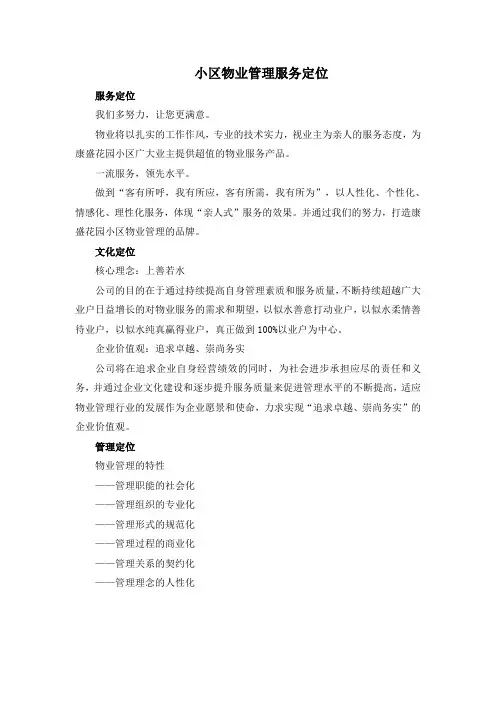 小区物业管理服务定位

服务定位

我们多努力，让您更满意。

物业将以扎实的工作作风，专业的技术实力，视业主为亲人的服务态度，为康盛花园小区广大业主提供超值的物业服务产品。

一流服务，领先水平。

做到“客有所呼，我有所应，客有所需，我有所为”，以人性化、个性化、情感化、理性化服务，体现“亲人式”服务的效果。并通过我们的努力，打造康盛花园小区物业管理的品牌。

文化定位

核心理念：上善若水

公司的目的在于通过持续提高自身管理素质和服务质量，不断持续超越广大业户日益增长的对物业服务的需求和期望，以似水善意打动业户，以似水柔情善待业户，以似水纯真赢得业户，真正做到100%以业户为中心。

企业价值观：追求卓越、崇尚务实

公司将在追求企业自身经营绩效的同时，为社会进步承担应尽的责任和义务，并通过企业文化建设和逐步提升服务质量来促进管理水平的不断提高，适应物业管理行业的发展作为企业愿景和使命，力求实现“追求卓越、崇尚务实”的企业价值观。

管理定位

物业管理的特性

——管理职能的社会化

——管理组织的专业化

——管理形式的规范化

——管理过程的商业化

——管理关系的契约化

——管理理念的人性化